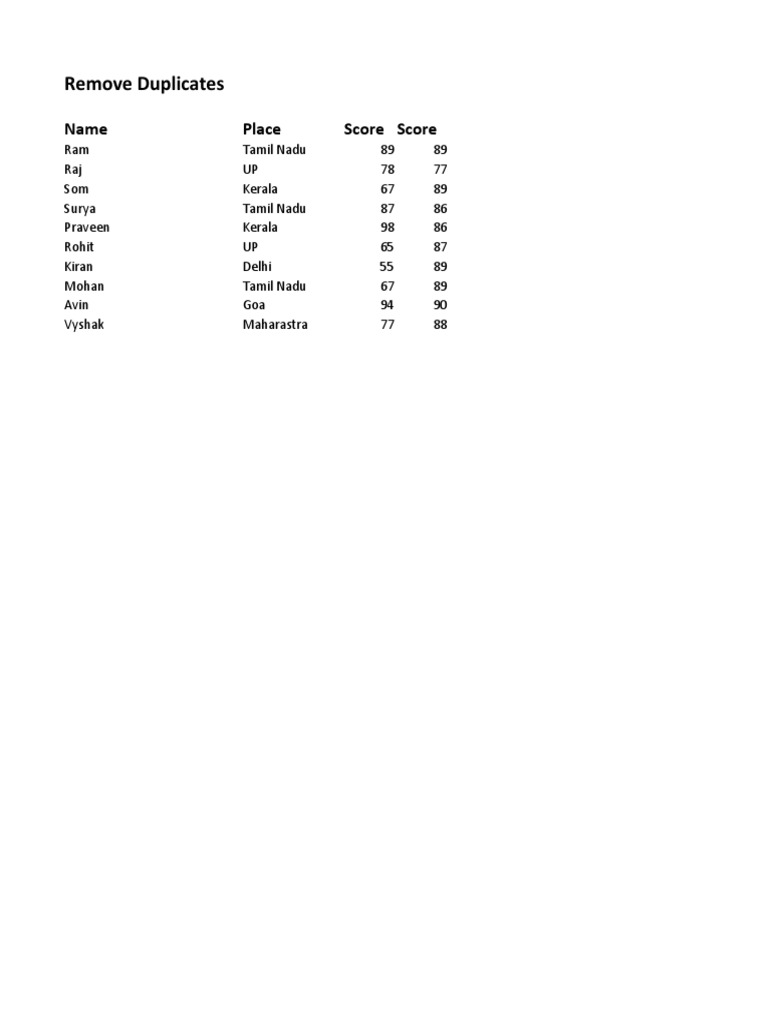 Remove Duplicates

| Name | Place | Score | Score |
|---|---|---|---|
| Ram | Tamil Nadu | 89 | 89 |
| Raj | UP | 78 | 77 |
| Som | Kerala | 67 | 89 |
| Surya | Tamil Nadu | 87 | 86 |
| Praveen | Kerala | 98 | 86 |
| Rohit | UP | 65 | 87 |
| Kiran | Delhi | 55 | 89 |
| Mohan | Tamil Nadu | 67 | 89 |
| Avin | Goa | 94 | 90 |
| Vyshak | Maharastra | 77 | 88 |